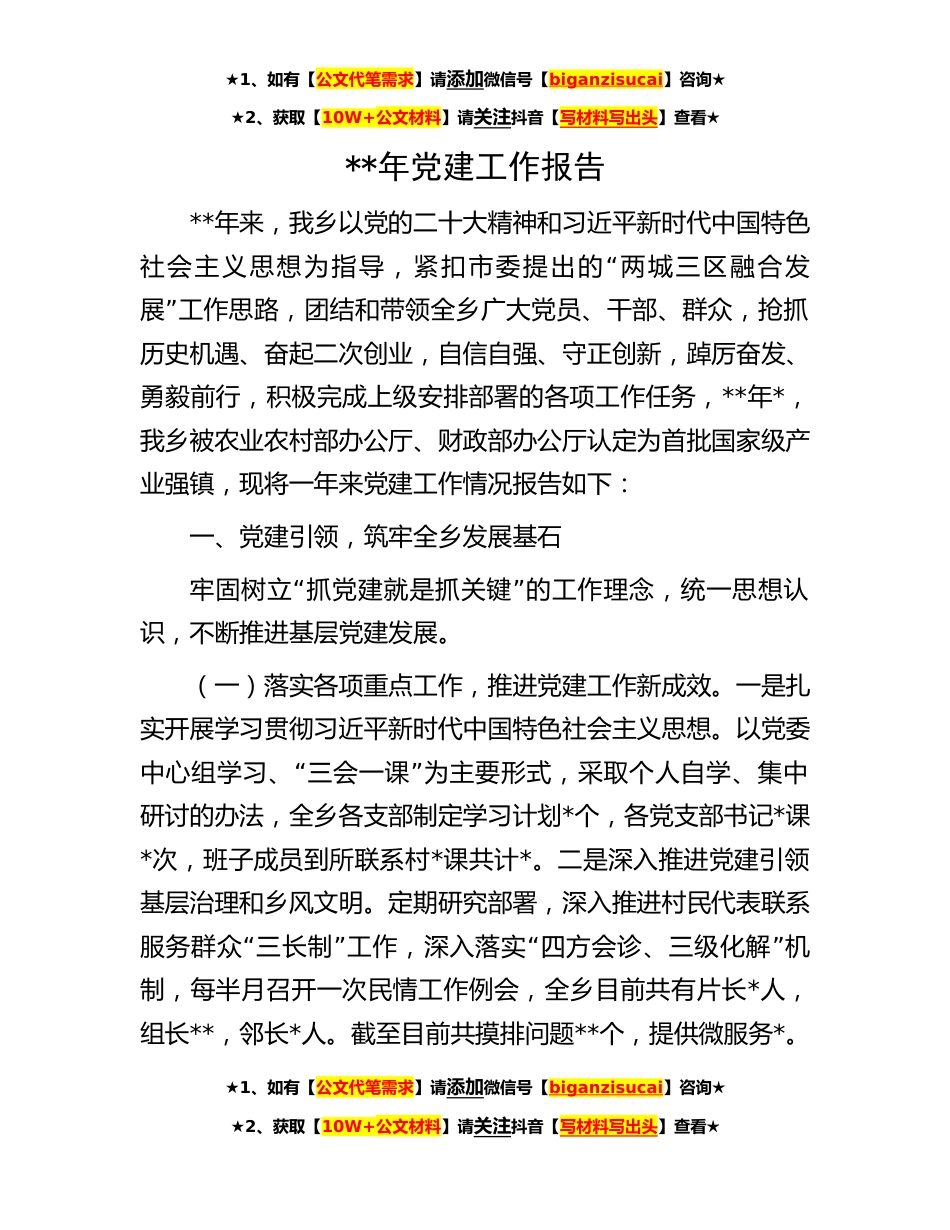 ★1、如有【公文代笔需求】请添加微信号【biganzisucai】咨询★

★2、获取【10W+公文材料】请关注抖音【写材料写出头】查看★

**年党建工作报告

**年来，我乡以党的二十大精神和习近平新时代中国特色社会主义思想为指导，紧扣市委提出的“两城三区融合发展”工作思路，团结和带领全乡广大党员、干部、群众，抢抓历史机遇、奋起二次创业，自信自强、守正创新，踔厉奋发、勇毅前行，积极完成上级安排部署的各项工作任务，**年*，我乡被农业农村部办公厅、财政部办公厅认定为首批国家级产业强镇，现将一年来党建工作情况报告如下：

一、党建引领，筑牢全乡发展基石

牢固树立“抓党建就是抓关键”的工作理念，统一思想认识，不断推进基层党建发展。

（一）落实各项重点工作，推进党建工作新成效。一是扎实开展学习贯彻习近平新时代中国特色社会主义思想。以党委中心组学习、“三会一课”为主要形式，采取个人自学、集中研讨的办法，全乡各支部制定学习计划*个，各党支部书记*课*次，班子成员到所联系村*课共计*。二是深入推进党建引领基层治理和乡风文明。定期研究部署，深入推进村民代表联系服务群众“三长制”工作，深入落实“四方会诊、三级化解”机制，每半月召开一次民情工作例会，全乡目前共有片长*人，组长**，邻长*人。截至目前共摸排问题**个，提供微服务*。

★1、如有【公文代笔需求】请添加微信号【biganzisucai】咨询★

★2、获取【10W+公文材料】请关注抖音【写材料写出头】查看★